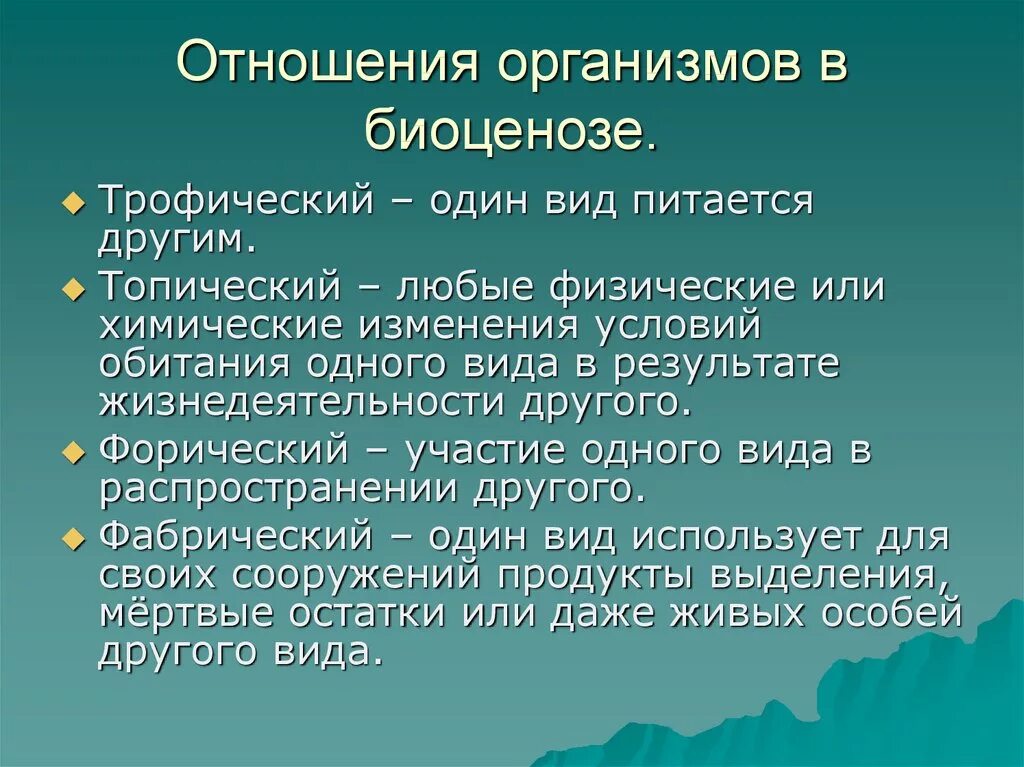 Отношения организмов в биоценозе.

Трофический – один вид питается другим.

Топический – любые физические или химические изменения условий обитания одного вида в результате жизнедеятельности другого.

Форический – участие одного вида в распространении другого.

Фабрический – один вид использует для своих сооружений продукты выделения, мёртвые остатки или даже живых особей другого вида.